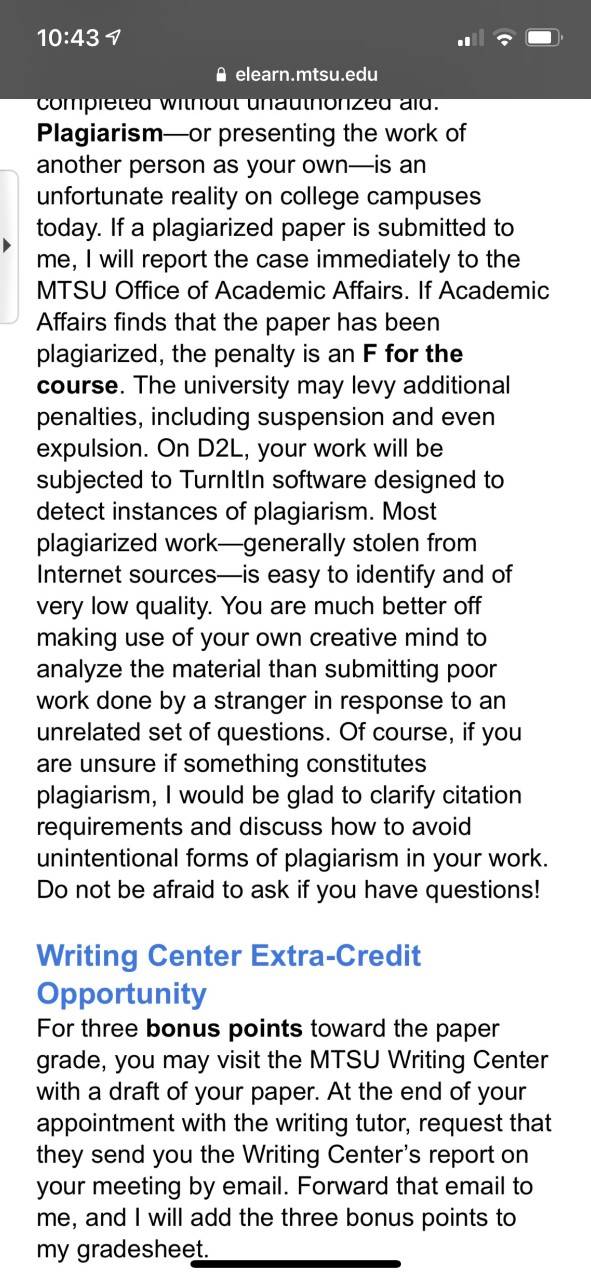 10:43

elearn.mtsu.edu

completed without unauthorized aid. Plagiarism—or presenting the work of another person as your own—is an unfortunate reality on college campuses today. If a plagiarized paper is submitted to me, I will report the case immediately to the MTSU Office of Academic Affairs. If Academic Affairs finds that the paper has been plagiarized, the penalty is an F for the course. The university may levy additional penalties, including suspension and even expulsion. On D2L, your work will be subjected to TurnItIn software designed to detect instances of plagiarism. Most plagiarized work—generally stolen from Internet sources—is easy to identify and of very low quality. You are much better off making use of your own creative mind to analyze the material than submitting poor work done by a stranger in response to an unrelated set of questions. Of course, if you are unsure if something constitutes plagiarism, I would be glad to clarify citation requirements and discuss how to avoid unintentional forms of plagiarism in your work. Do not be afraid to ask if you have questions!

Writing Center Extra-Credit Opportunity

For three bonus points toward the paper grade, you may visit the MTSU Writing Center with a draft of your paper. At the end of your appointment with the writing tutor, request that they send you the Writing Center's report on your meeting by email. Forward that email to me, and I will add the three bonus points to my gradesheet.